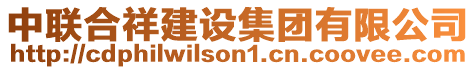 中联合祥建设集团有限公司
http://cdphilwilson1.cn.coovee.com